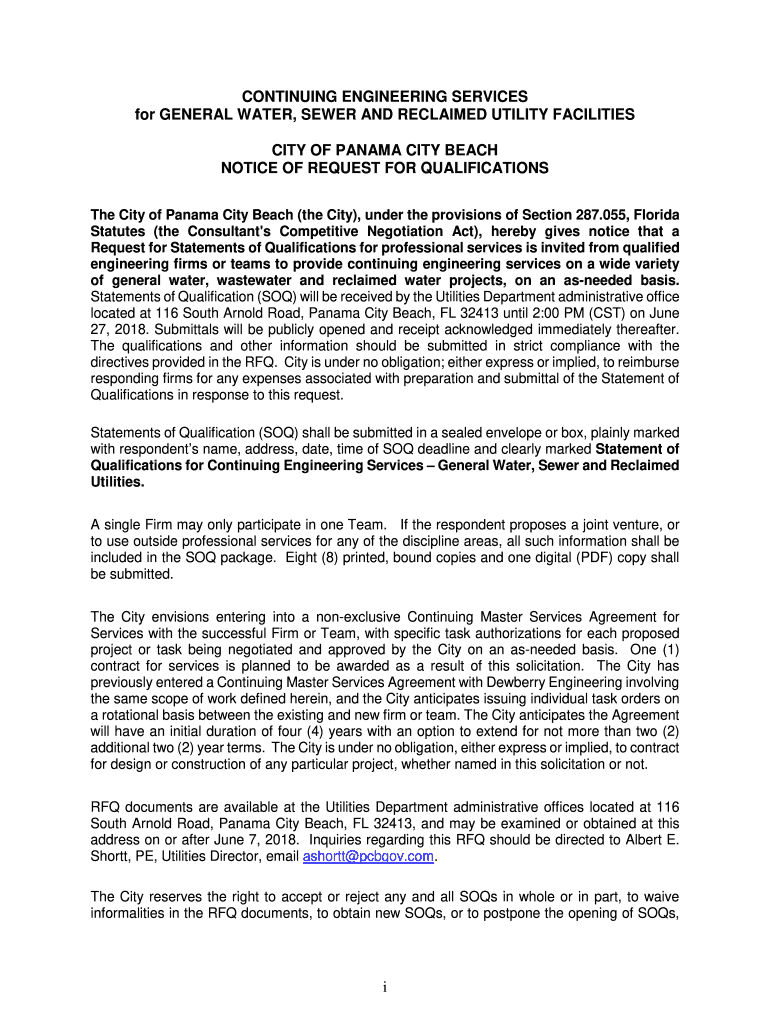 CONTINUING ENGINEERING SERVICES
for GENERAL WATER, SEWER AND RECLAIMED UTILITY FACILITIES

CITY OF PANAMA CITY BEACH
NOTICE OF REQUEST FOR QUALIFICATIONS

The City of Panama City Beach (the City), under the provisions of Section 287.055, Florida Statutes (the Consultant's Competitive Negotiation Act), hereby gives notice that a Request for Statements of Qualifications for professional services is invited from qualified engineering firms or teams to provide continuing engineering services on a wide variety of general water, wastewater and reclaimed water projects, on an as-needed basis. Statements of Qualification (SOQ) will be received by the Utilities Department administrative office located at 116 South Arnold Road, Panama City Beach, FL 32413 until 2:00 PM (CST) on June 27, 2018. Submittals will be publicly opened and receipt acknowledged immediately thereafter. The qualifications and other information should be submitted in strict compliance with the directives provided in the RFQ. City is under no obligation; either express or implied, to reimburse responding firms for any expenses associated with preparation and submittal of the Statement of Qualifications in response to this request.

Statements of Qualification (SOQ) shall be submitted in a sealed envelope or box, plainly marked with respondent's name, address, date, time of SOQ deadline and clearly marked Statement of Qualifications for Continuing Engineering Services – General Water, Sewer and Reclaimed Utilities.

A single Firm may only participate in one Team. If the respondent proposes a joint venture, or to use outside professional services for any of the discipline areas, all such information shall be included in the SOQ package. Eight (8) printed, bound copies and one digital (PDF) copy shall be submitted.

The City envisions entering into a non-exclusive Continuing Master Services Agreement for Services with the successful Firm or Team, with specific task authorizations for each proposed project or task being negotiated and approved by the City on an as-needed basis. One (1) contract for services is planned to be awarded as a result of this solicitation. The City has previously entered a Continuing Master Services Agreement with Dewberry Engineering involving the same scope of work defined herein, and the City anticipates issuing individual task orders on a rotational basis between the existing and new firm or team. The City anticipates the Agreement will have an initial duration of four (4) years with an option to extend for not more than two (2) additional two (2) year terms. The City is under no obligation, either express or implied, to contract for design or construction of any particular project, whether named in this solicitation or not.

RFQ documents are available at the Utilities Department administrative offices located at 116 South Arnold Road, Panama City Beach, FL 32413, and may be examined or obtained at this address on or after June 7, 2018. Inquiries regarding this RFQ should be directed to Albert E. Shortt, PE, Utilities Director, email ashortt@pcbgov.com.

The City reserves the right to accept or reject any and all SOQs in whole or in part, to waive informalities in the RFQ documents, to obtain new SOQs, or to postpone the opening of SOQs,

i